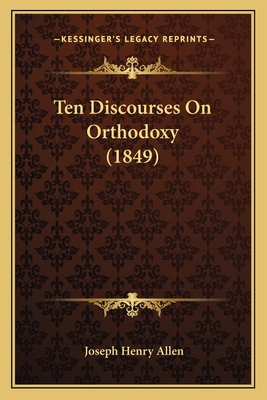 —KESSINGER'S LEGACY REPRINTS—

Ten Discourses On Orthodoxy (1849)

Joseph Henry Allen